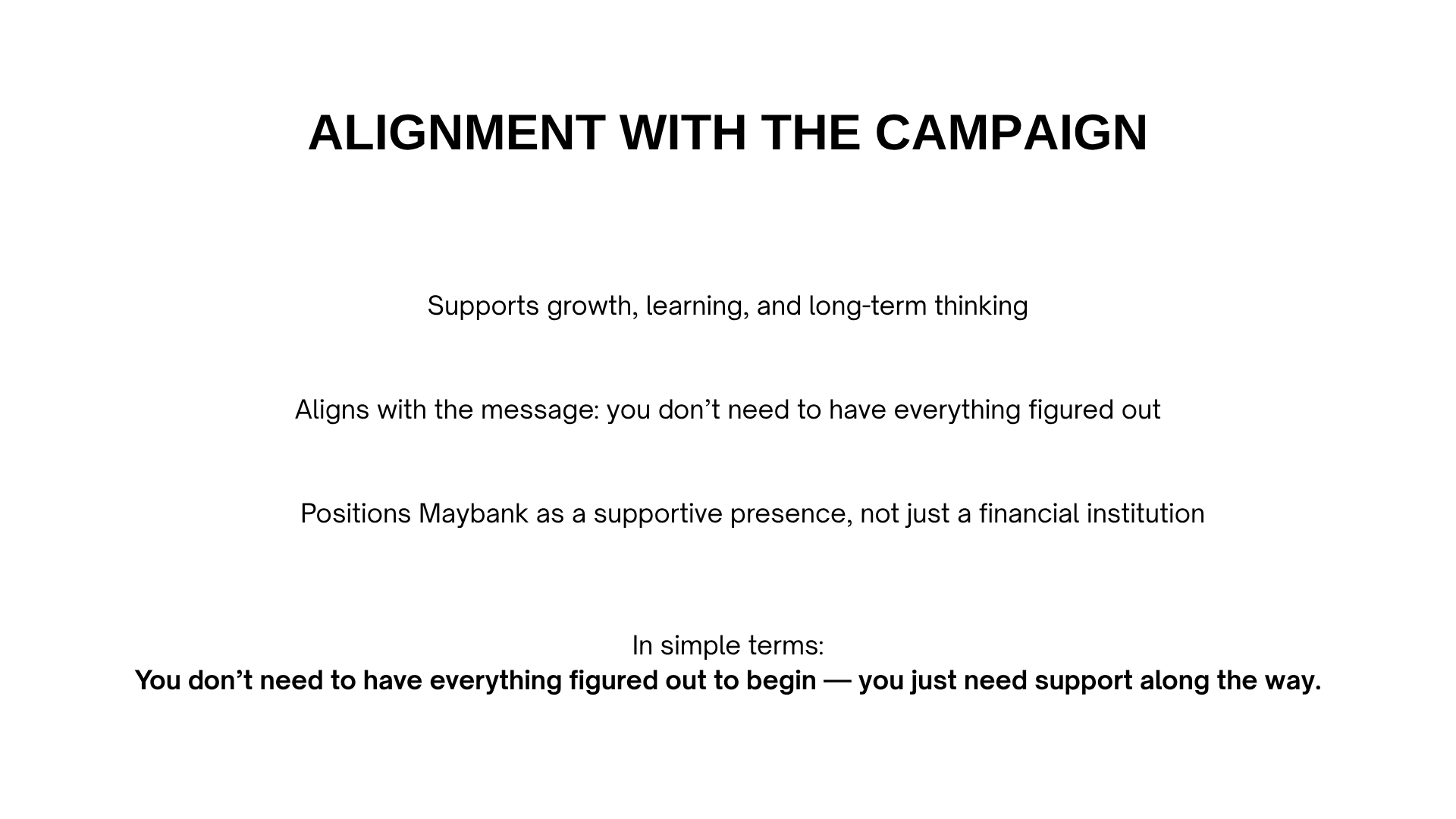 ALIGNMENT WITH THE CAMPAIGN

Supports growth, learning, and long-term thinking

Aligns with the message: you don't need to have everything figured out

Positions Maybank as a supportive presence, not just a financial institution

In simple terms:
You don't need to have everything figured out to begin — you just need support along the way.